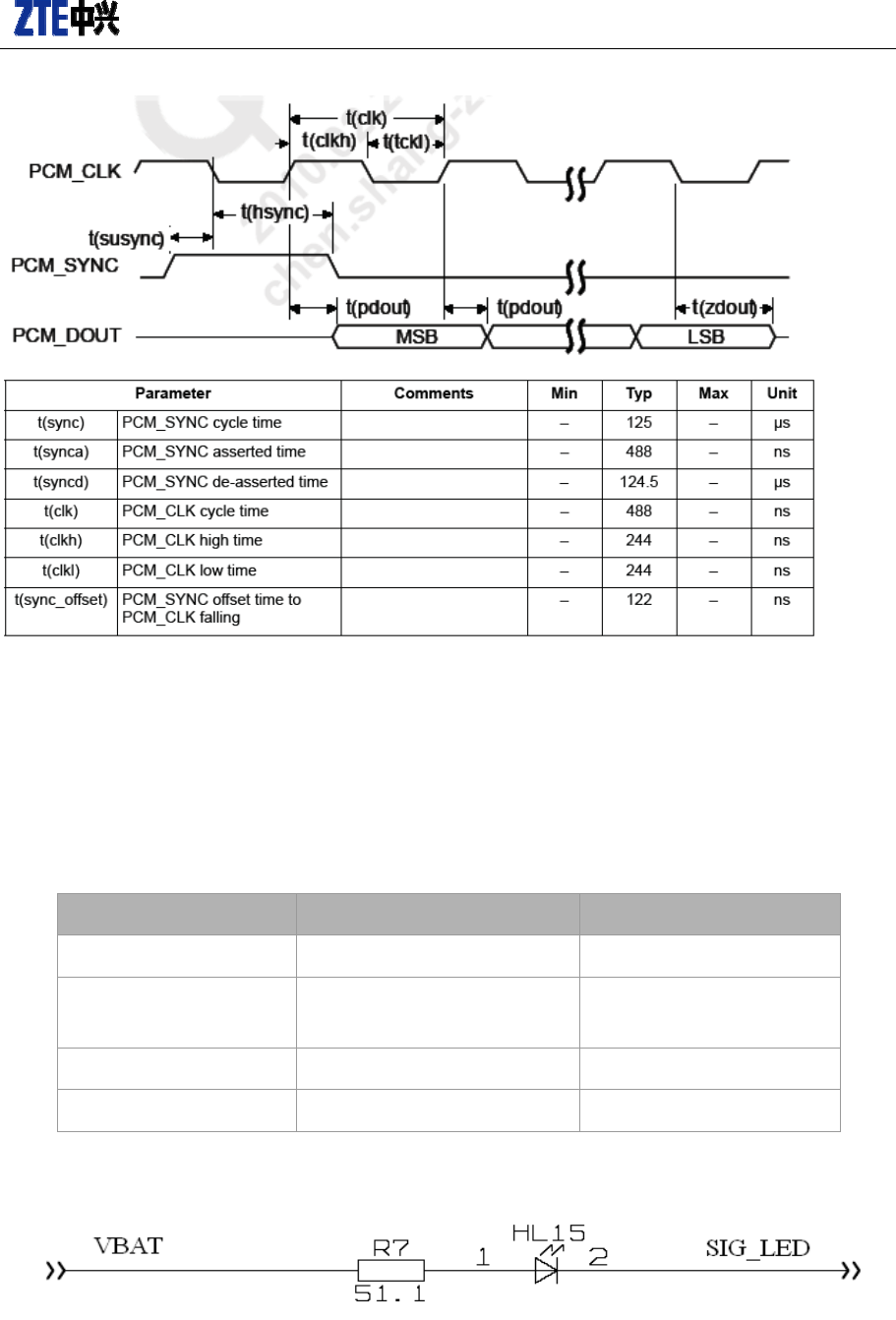 ZTE中兴

t(clk)
t(clkh)
t(tckl)
PCM_CLK
t(hsync)
t(susync)
PCM_SYNC
t(pdout)
t(pdout)
t(zdout)
PCM_DOUT
MSB
LSB

| Parameter | | Comments | Min | Typ | Max | Unit |
|---|---|---|---|---|---|---|
| t(sync) | PCM_SYNC cycle time | | – | 125 | – | μs |
| t(synca) | PCM_SYNC asserted time | | – | 488 | – | ns |
| t(syncd) | PCM_SYNC de-asserted time | | – | 124.5 | – | μs |
| t(clk) | PCM_CLK cycle time | | – | 488 | – | ns |
| t(clkh) | PCM_CLK high time | | – | 244 | – | ns |
| t(clkl) | PCM_CLK low time | | – | 244 | – | ns |
| t(sync_offset) | PCM_SYNC offset time to PCM_CLK falling | | – | 122 | – | ns |

VBAT
R7
51.1
1
HL15
2
SIG_LED